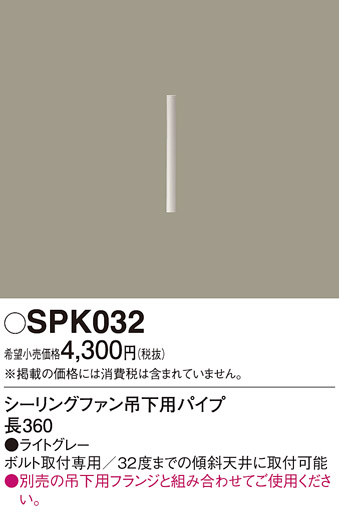 ○SPK032
希望小売価格4,300円(税抜)
※掲載の価格には消費税は含まれていません。

シーリングファン吊下用パイプ
長360
●ライトグレー
ボルト取付専用／32度までの傾斜天井に取付可能
●別売の吊下用フランジと組み合わせてご使用ください。